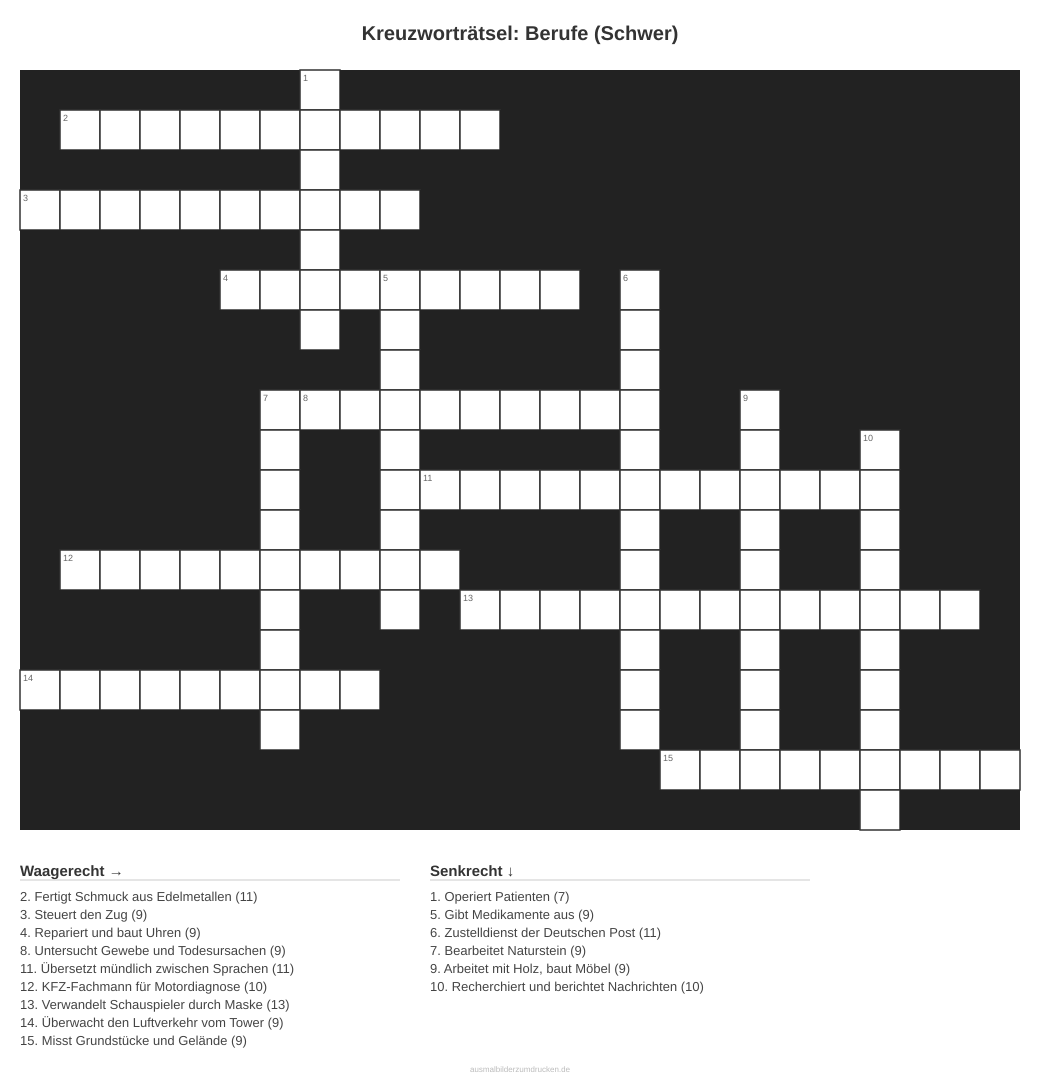 Kreuzworträtsel: Berufe (Schwer)

1
2
3
4
5
6
7
8
9
10
11
12
13
14
15

Waagerecht →
2. Fertigt Schmuck aus Edelmetallen (11)
3. Steuert den Zug (9)
4. Repariert und baut Uhren (9)
8. Untersucht Gewebe und Todesursachen (9)
11. Übersetzt mündlich zwischen Sprachen (11)
12. KFZ-Fachmann für Motordiagnose (10)
13. Verwandelt Schauspieler durch Maske (13)
14. Überwacht den Luftverkehr vom Tower (9)
15. Misst Grundstücke und Gelände (9)

Senkrecht ↓
1. Operiert Patienten (7)
5. Gibt Medikamente aus (9)
6. Zustelldienst der Deutschen Post (11)
7. Bearbeitet Naturstein (9)
9. Arbeitet mit Holz, baut Möbel (9)
10. Recherchiert und berichtet Nachrichten (10)

ausmalbilderzumdrucken.de